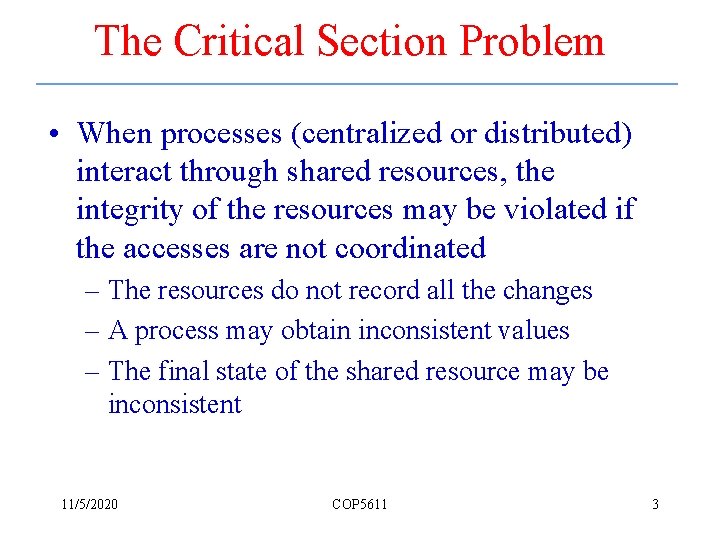 The Critical Section Problem

• When processes (centralized or distributed) interact through shared resources, the integrity of the resources may be violated if the accesses are not coordinated
– The resources do not record all the changes
– A process may obtain inconsistent values
– The final state of the shared resource may be inconsistent

11/5/2020
COP5611
3